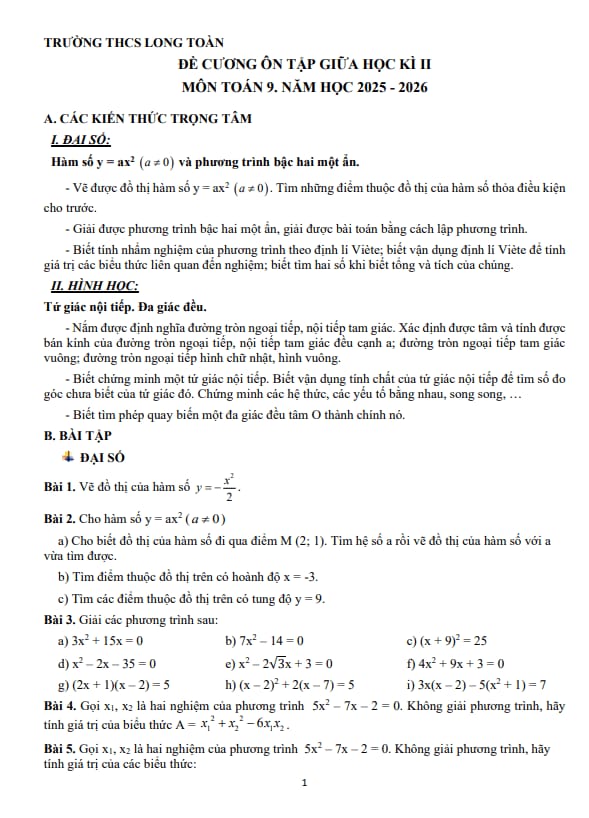 TRƯỜNG THCS LONG TOÀN

ĐỀ CƯƠNG ÔN TẬP GIỮA HỌC KÌ II

MÔN TOÁN 9. NĂM HỌC 2025 - 2026

A. CÁC KIẾN THỨC TRỌNG TÂM

I. ĐẠI SỐ:

Hàm số $y = ax^2$ $(a \neq 0)$ và phương trình bậc hai một ẩn.

- Vẽ được đồ thị hàm số $y = ax^2$ $(a \neq 0)$. Tìm những điểm thuộc đồ thị của hàm số thỏa điều kiện cho trước.

- Giải được phương trình bậc hai một ẩn, giải được bài toán bằng cách lập phương trình.

- Biết tính nhẩm nghiệm của phương trình theo định lí Viète; biết vận dụng định lí Viète để tính giá trị các biểu thức liên quan đến nghiệm; biết tìm hai số khi biết tổng và tích của chúng.

II. HÌNH HỌC:

Tứ giác nội tiếp. Đa giác đều.

- Nắm được định nghĩa đường tròn ngoại tiếp, nội tiếp tam giác. Xác định được tâm và tính được bán kính của đường tròn ngoại tiếp, nội tiếp tam giác đều cạnh a; đường tròn ngoại tiếp tam giác vuông; đường tròn ngoại tiếp hình chữ nhật, hình vuông.

- Biết chứng minh một tứ giác nội tiếp. Biết vận dụng tính chất của tứ giác nội tiếp để tìm số đo góc chưa biết của tứ giác đó. Chứng minh các hệ thức, các yếu tố bằng nhau, song song, …

- Biết tìm phép quay biến một đa giác đều tâm O thành chính nó.

B. BÀI TẬP

ĐẠI SỐ

Bài 1. Vẽ đồ thị của hàm số $y = -\frac{x^2}{2}$.

Bài 2. Cho hàm số $y = ax^2$ $(a \neq 0)$

a) Cho biết đồ thị của hàm số đi qua điểm M (2; 1). Tìm hệ số a rồi vẽ đồ thị của hàm số với a vừa tìm được.

b) Tìm điểm thuộc đồ thị trên có hoành độ x = -3.

c) Tìm các điểm thuộc đồ thị trên có tung độ y = 9.

Bài 3. Giải các phương trình sau:

a) $3x^2 + 15x = 0$ b) $7x^2 - 14 = 0$ c) $(x + 9)^2 = 25$

d) $x^2 - 2x - 35 = 0$ e) $x^2 - 2\sqrt{3}x + 3 = 0$ f) $4x^2 + 9x + 3 = 0$

g) $(2x + 1)(x - 2) = 5$ h) $(x - 2)^2 + 2(x - 7) = 5$ i) $3x(x - 2) - 5(x^2 + 1) = 7$

Bài 4. Gọi $x_1$, $x_2$ là hai nghiệm của phương trình $5x^2 - 7x - 2 = 0$. Không giải phương trình, hãy tính giá trị của biểu thức $A = x_1^2 + x_2^2 - 6x_1x_2$.

Bài 5. Gọi $x_1$, $x_2$ là hai nghiệm của phương trình $5x^2 - 7x - 2 = 0$. Không giải phương trình, hãy tính giá trị của các biểu thức:

1